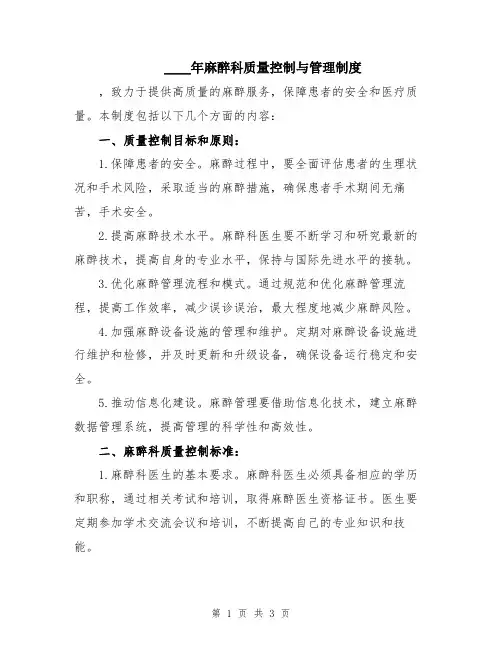 ____年麻醉科质量控制与管理制度

，致力于提供高质量的麻醉服务，保障患者的安全和医疗质量。本制度包括以下几个方面的内容：

一、质量控制目标和原则：

1.保障患者的安全。麻醉过程中，要全面评估患者的生理状况和手术风险，采取适当的麻醉措施，确保患者手术期间无痛苦，手术安全。

2.提高麻醉技术水平。麻醉科医生要不断学习和研究最新的麻醉技术，提高自身的专业水平，保持与国际先进水平的接轨。

3.优化麻醉管理流程和模式。通过规范和优化麻醉管理流程，提高工作效率，减少误诊误治，最大程度地减少麻醉风险。

4.加强麻醉设备设施的管理和维护。定期对麻醉设备设施进行维护和检修，并及时更新和升级设备，确保设备运行稳定和安全。

5.推动信息化建设。麻醉管理要借助信息化技术，建立麻醉数据管理系统，提高管理的科学性和高效性。

二、麻醉科质量控制标准：

1.麻醉科医生的基本要求。麻醉科医生必须具备相应的学历和职称，通过相关考试和培训，取得麻醉医生资格证书。医生要定期参加学术交流会议和培训，不断提高自己的专业知识和技能。

第 1 页 共 3 页